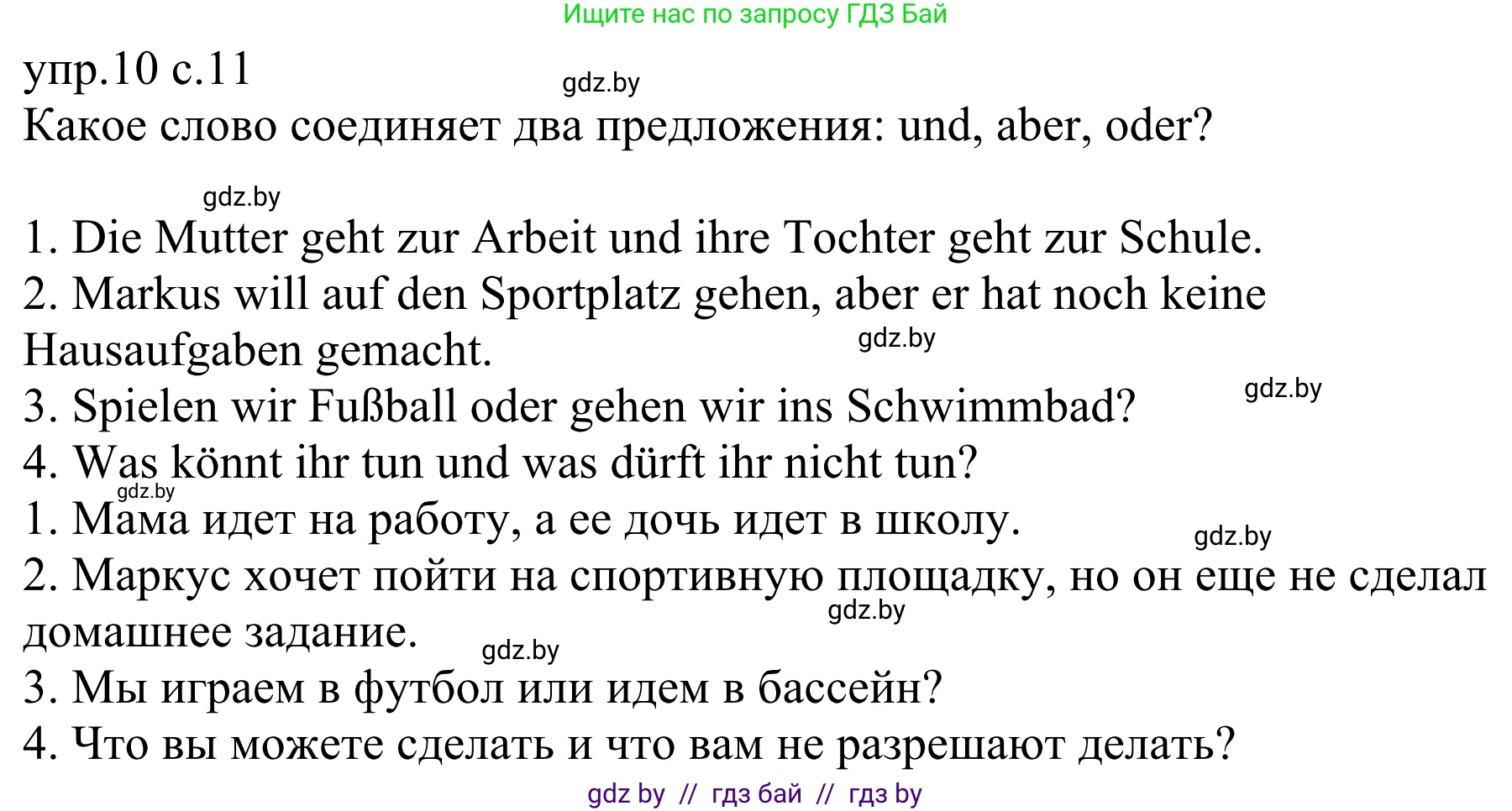 Ищите нас по запросу ГДЗ Бай

упр.10 с.11

gdz.by

Какое слово соединяет два предложения: und, aber, oder?

gdz.by

1. Die Mutter geht zur Arbeit und ihre Tochter geht zur Schule.
2. Markus will auf den Sportplatz gehen, aber er hat noch keine Hausaufgaben gemacht.

gdz.by

3. Spielen wir Fußball oder gehen wir ins Schwimmbad?

gdz.by

4. Was könnt ihr tun und was dürft ihr nicht tun?

gdz.by

1. Мама идет на работу, а ее дочь идет в школу.

gdz.by

2. Маркус хочет пойти на спортивную площадку, но он еще не сделал домашнее задание.

gdz.by

gdz.by

3. Мы играем в футбол или идем в бассейн?
4. Что вы можете сделать и что вам не разрешают делать?

gdz by // гдз бай // гдз by